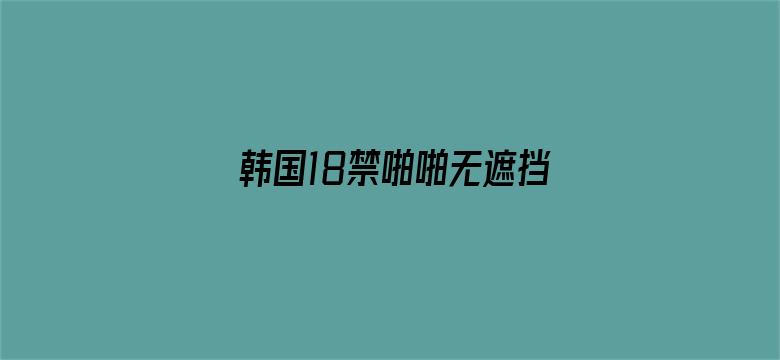 韩国18禁啪啪无遮挡